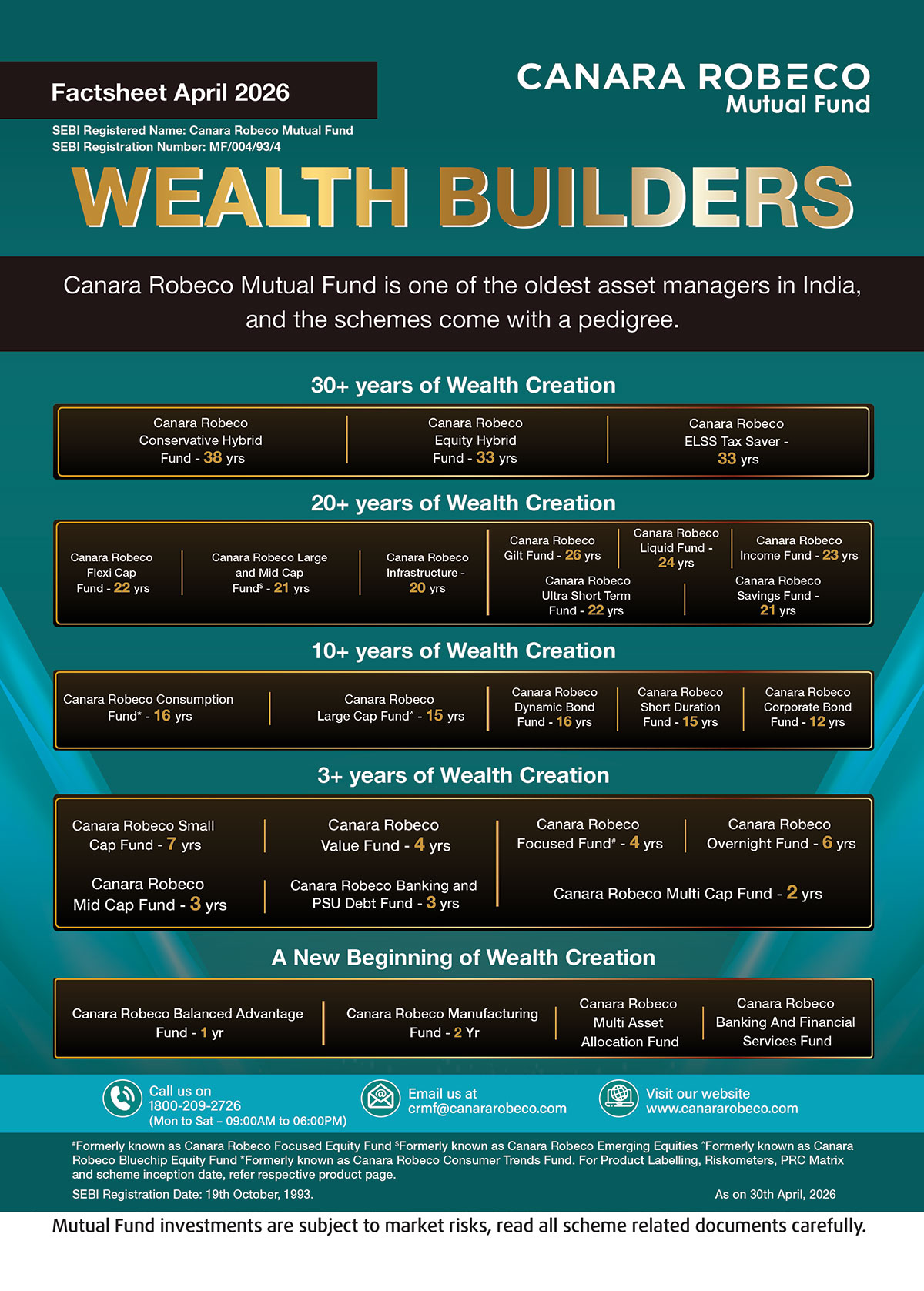 Factsheet April 2026

CANARA ROBECO
Mutual Fund

SEBI Registered Name: Canara Robeco Mutual Fund
SEBI Registration Number: MF/004/93/4

WEALTH BUILDERS

Canara Robeco Mutual Fund is one of the oldest asset managers in India, and the schemes come with a pedigree.

30+ years of Wealth Creation

Canara Robeco Conservative Hybrid Fund - 38 yrs

Canara Robeco Equity Hybrid Fund - 33 yrs

Canara Robeco ELSS Tax Saver - 33 yrs

20+ years of Wealth Creation

Canara Robeco Flexi Cap Fund - 22 yrs

Canara Robeco Large and Mid Cap Fund$^{\$}$ - 21 yrs

Canara Robeco Infrastructure - 20 yrs

Canara Robeco Gilt Fund - 26 yrs

Canara Robeco Liquid Fund - 24 yrs

Canara Robeco Income Fund - 23 yrs

Canara Robeco Ultra Short Term Fund - 22 yrs

Canara Robeco Savings Fund - 21 yrs

10+ years of Wealth Creation

Canara Robeco Consumption Fund$^{*}$ - 16 yrs

Canara Robeco Large Cap Fund$^{\wedge}$ - 15 yrs

Canara Robeco Dynamic Bond Fund - 16 yrs

Canara Robeco Short Duration Fund - 15 yrs

Canara Robeco Corporate Bond Fund - 12 yrs

3+ years of Wealth Creation

Canara Robeco Small Cap Fund - 7 yrs

Canara Robeco Value Fund - 4 yrs

Canara Robeco Focused Fund$^{\#}$ - 4 yrs

Canara Robeco Overnight Fund - 6 yrs

Canara Robeco Mid Cap Fund - 3 yrs

Canara Robeco Banking and PSU Debt Fund - 3 yrs

Canara Robeco Multi Cap Fund - 2 yrs

A New Beginning of Wealth Creation

Canara Robeco Balanced Advantage Fund - 1 yr

Canara Robeco Manufacturing Fund - 2 Yr

Canara Robeco Multi Asset Allocation Fund

Canara Robeco Banking And Financial Services Fund

Call us on
1800-209-2726
(Mon to Sat – 09:00AM to 06:00PM)

Email us at
crmf@canararobeco.com

Visit our website
www.canararobeco.com

$^{\#}$Formerly known as Canara Robeco Focused Equity Fund $^{\$}$Formerly known as Canara Robeco Emerging Equities $^{\wedge}$Formerly known as Canara Robeco Bluechip Equity Fund $^{*}$Formerly known as Canara Robeco Consumer Trends Fund. For Product Labelling, Riskometers, PRC Matrix and scheme inception date, refer respective product page.

SEBI Registration Date: 19th October, 1993.

As on 30th April, 2026

Mutual Fund investments are subject to market risks, read all scheme related documents carefully.